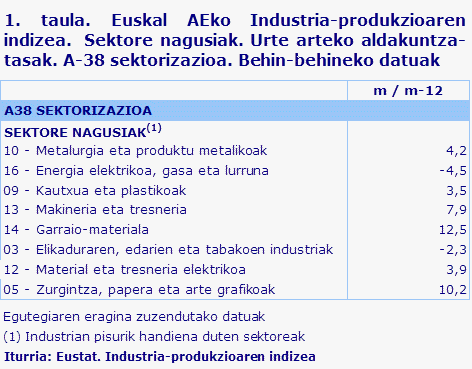 1. taula. Euskal AEko Industria-produkzioaren indizea. Sektore nagusiak. Urte arteko aldakuntza-tasak. A-38 sektorizazioa. Behin-behineko datuak

| | m / m-12 |
|---|---|
| A38 SEKTORIZAZIOA | |
| SEKTORE NAGUSIAK$^{(1)}$ | |
| 10 - Metalurgia eta produktu metalikoak | 4,2 |
| 16 - Energia elektrikoa, gasa eta lurruna | -4,5 |
| 09 - Kautxua eta plastikoak | 3,5 |
| 13 - Makineria eta tresneria | 7,9 |
| 14 - Garraio-materiala | 12,5 |
| 03 - Elikaduraren, edarien eta tabakoen industriak | -2,3 |
| 12 - Material eta tresneria elektrikoa | 3,9 |
| 05 - Zurgintza, papera eta arte grafikoak | 10,2 |

Egutegiaren eragina zuzendutako datuak

(1) Industrian pisurik handiena duten sektoreak

Iturria: Eustat. Industria-produkzioaren indizea